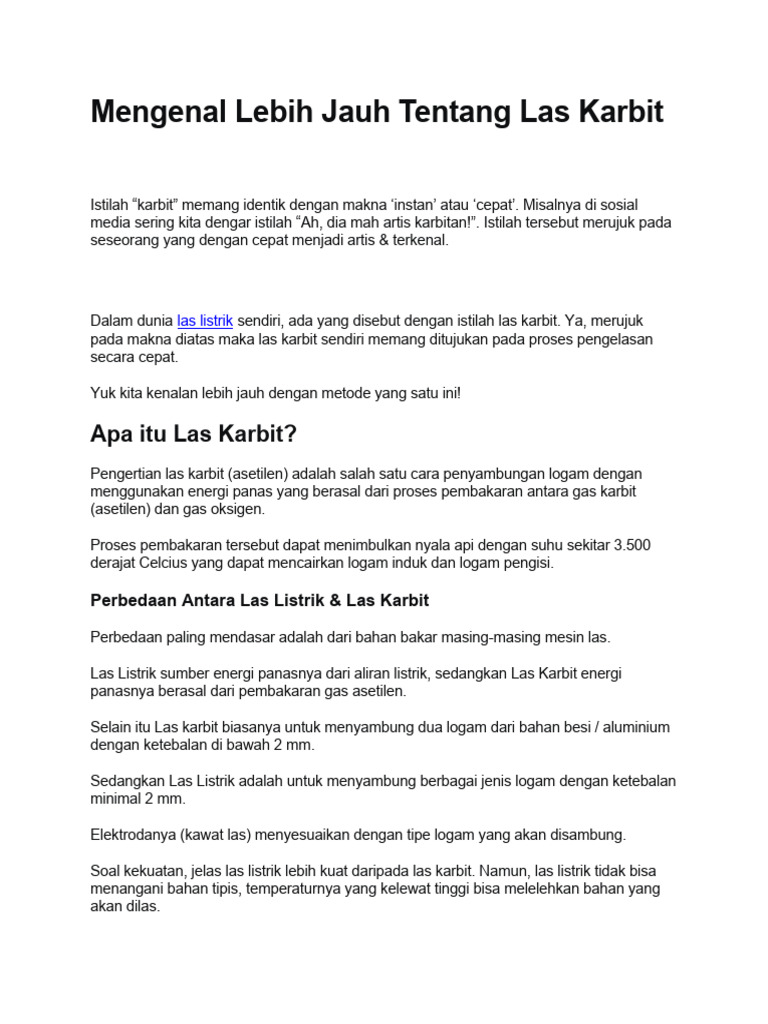 Mengenal Lebih Jauh Tentang Las Karbit

Istilah “karbit” memang identik dengan makna ‘instan’ atau ‘cepat’. Misalnya di sosial media sering kita dengar istilah “Ah, dia mah artis karbitan!”. Istilah tersebut merujuk pada seseorang yang dengan cepat menjadi artis & terkenal.

Dalam dunia las listrik sendiri, ada yang disebut dengan istilah las karbit. Ya, merujuk pada makna diatas maka las karbit sendiri memang ditujukan pada proses pengelasan secara cepat.

Yuk kita kenalan lebih jauh dengan metode yang satu ini!

Apa itu Las Karbit?

Pengertian las karbit (asetilen) adalah salah satu cara penyambungan logam dengan menggunakan energi panas yang berasal dari proses pembakaran antara gas karbit (asetilen) dan gas oksigen.

Proses pembakaran tersebut dapat menimbulkan nyala api dengan suhu sekitar 3.500 derajat Celcius yang dapat mencairkan logam induk dan logam pengisi.

Perbedaan Antara Las Listrik & Las Karbit

Perbedaan paling mendasar adalah dari bahan bakar masing-masing mesin las.

Las Listrik sumber energi panasnya dari aliran listrik, sedangkan Las Karbit energi panasnya berasal dari pembakaran gas asetilen.

Selain itu Las karbit biasanya untuk menyambung dua logam dari bahan besi / aluminium dengan ketebalan di bawah 2 mm.

Sedangkan Las Listrik adalah untuk menyambung berbagai jenis logam dengan ketebalan minimal 2 mm.

Elektrodanya (kawat las) menyesuaikan dengan tipe logam yang akan disambung.

Soal kekuatan, jelas las listrik lebih kuat daripada las karbit. Namun, las listrik tidak bisa menangani bahan tipis, temperaturnya yang kelewat tinggi bisa melelehkan bahan yang akan dilas.